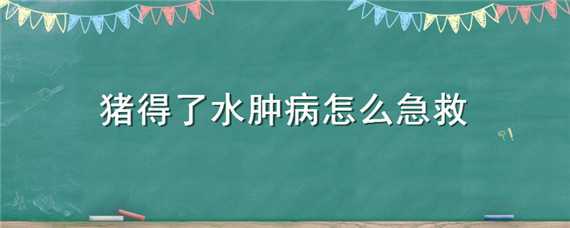 猪得了水肿病怎么急救